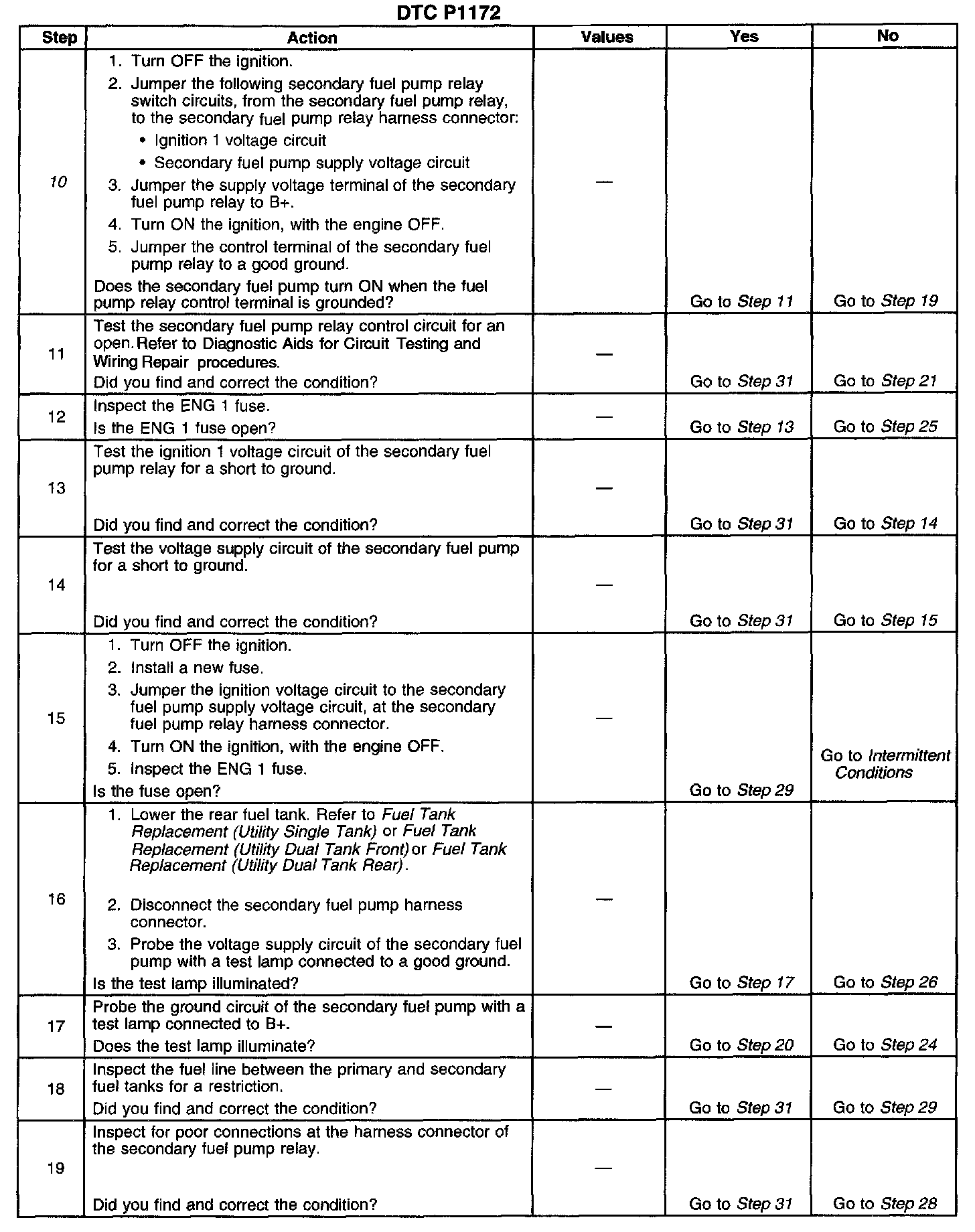 DTC P1172

| Step | Action | Values | Yes | No |
|---|---|---|---|---|
| 10 | 1. Turn OFF the ignition. 2. Jumper the following secondary fuel pump relay switch circuits, from the secondary fuel pump relay, to the secondary fuel pump relay harness connector: • Ignition 1 voltage circuit • Secondary fuel pump supply voltage circuit 3. Jumper the supply voltage terminal of the secondary fuel pump relay to B+. 4. Turn ON the ignition, with the engine OFF. 5. Jumper the control terminal of the secondary fuel pump relay to a good ground. Does the secondary fuel pump turn ON when the fuel pump relay control terminal is grounded? | — | Go to Step 11 | Go to Step 19 |
| 11 | Test the secondary fuel pump relay control circuit for an open. Refer to Diagnostic Aids for Circuit Testing and Wiring Repair procedures. Did you find and correct the condition? | — | Go to Step 31 | Go to Step 21 |
| 12 | Inspect the ENG 1 fuse. Is the ENG 1 fuse open? | — | Go to Step 13 | Go to Step 25 |
| 13 | Test the ignition 1 voltage circuit of the secondary fuel pump relay for a short to ground. Did you find and correct the condition? | — | Go to Step 31 | Go to Step 14 |
| 14 | Test the voltage supply circuit of the secondary fuel pump for a short to ground. Did you find and correct the condition? | — | Go to Step 31 | Go to Step 15 |
| 15 | 1. Turn OFF the ignition. 2. Install a new fuse. 3. Jumper the ignition voltage circuit to the secondary fuel pump supply voltage circuit, at the secondary fuel pump relay harness connector. 4. Turn ON the ignition, with the engine OFF. 5. Inspect the ENG 1 fuse. Is the fuse open? | — | Go to Step 29 | Go to Intermittent Conditions |
| 16 | 1. Lower the rear fuel tank. Refer to Fuel Tank Replacement (Utility Single Tank) or Fuel Tank Replacement (Utility Dual Tank Front) or Fuel Tank Replacement (Utility Dual Tank Rear). 2. Disconnect the secondary fuel pump harness connector. 3. Probe the voltage supply circuit of the secondary fuel pump with a test lamp connected to a good ground. Is the test lamp illuminated? | — | Go to Step 17 | Go to Step 26 |
| 17 | Probe the ground circuit of the secondary fuel pump with a test lamp connected to B+. Does the test lamp illuminate? | — | Go to Step 20 | Go to Step 24 |
| 18 | Inspect the fuel line between the primary and secondary fuel tanks for a restriction. Did you find and correct the condition? | — | Go to Step 31 | Go to Step 29 |
| 19 | Inspect for poor connections at the harness connector of the secondary fuel pump relay. Did you find and correct the condition? | — | Go to Step 31 | Go to Step 28 |